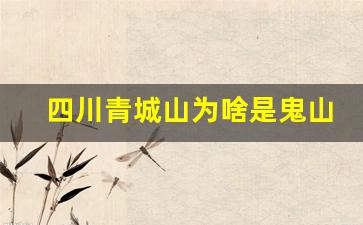 四川青城山为啥是鬼山